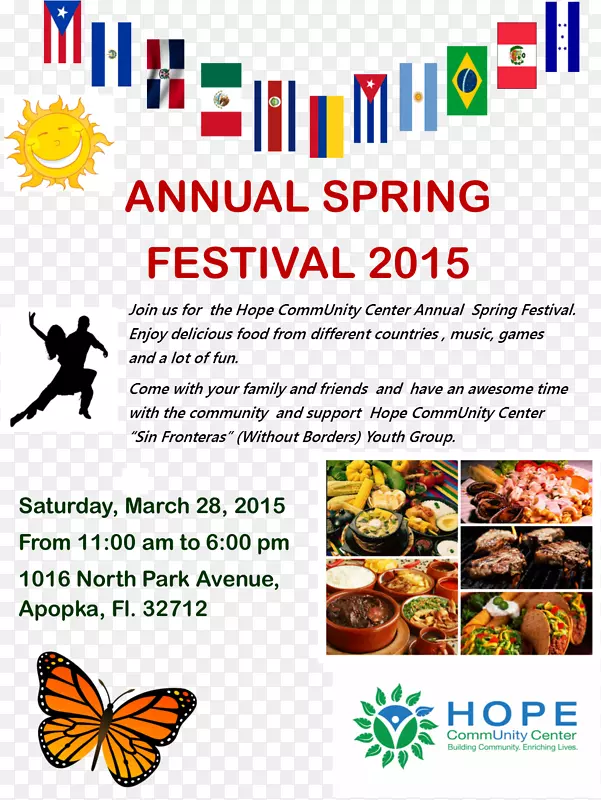 ANNUAL SPRING FESTIVAL 2015

Join us for the Hope CommUnity Center Annual Spring Festival. Enjoy delicious food from different countries , music, games and a lot of fun.

Come with your family and friends and have an awesome time with the community and support Hope CommUnity Center "Sin Fronteras" (Without Borders) Youth Group.

Saturday, March 28, 2015
From 11:00 am to 6:00 pm
1016 North Park Avenue,
Apopka, Fl. 32712

HOPE
CommUnity Center
Building Community. Enriching Lives.